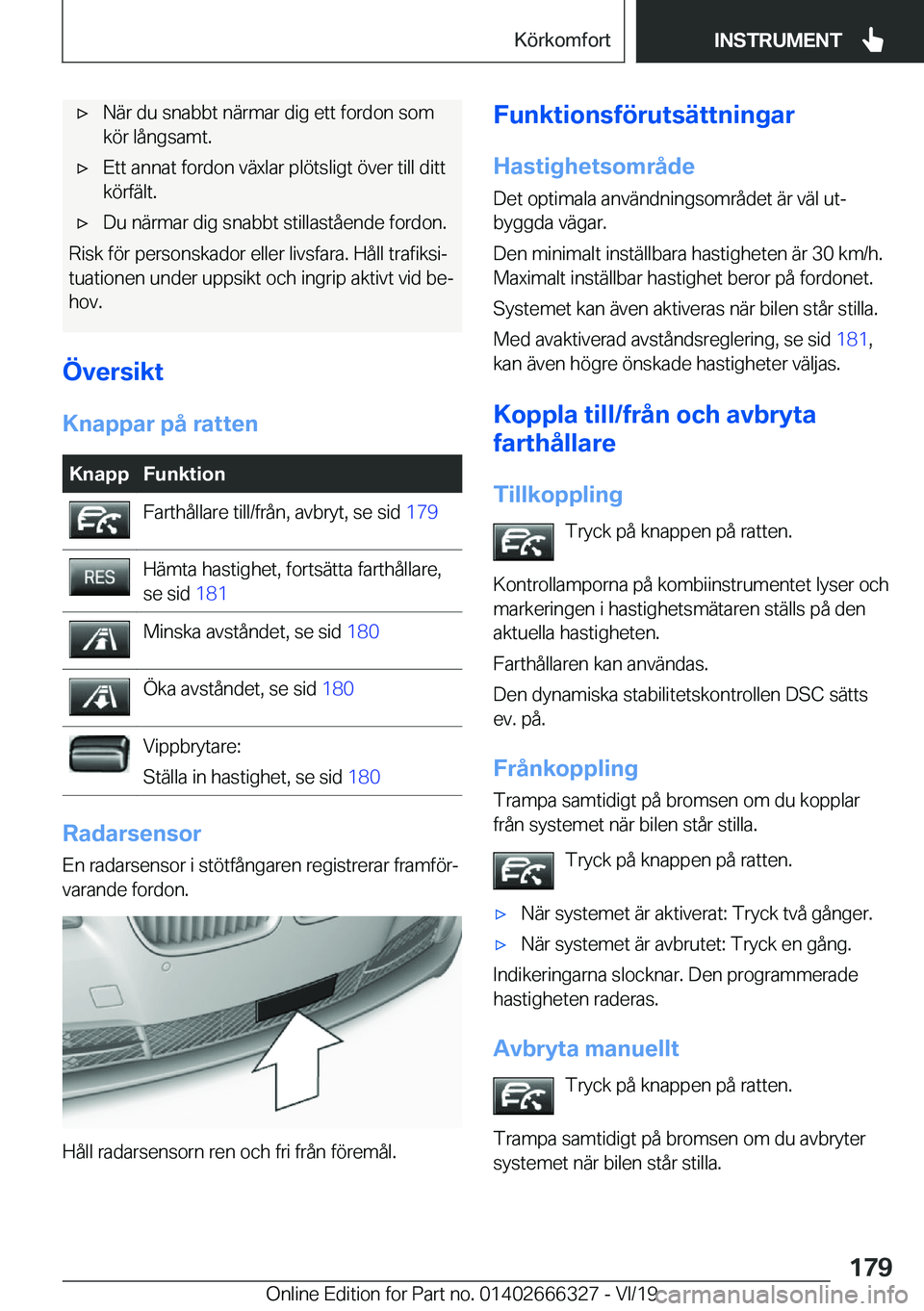 Körkomfort INSTRUMENT

▷ När du snabbt närmar dig ett fordon som kör långsamt.

▷ Ett annat fordon växlar plötsligt över till ditt körfält.

▷ Du närmar dig snabbt stillastående fordon.

Risk för personskador eller livsfara. Håll trafiksituationen under uppsikt och ingrip aktivt vid behov.

Översikt

Knappar på ratten

| Knapp | Funktion |
|---|---|
| | Farthållare till/från, avbryt, se sid 179 |
| RES | Hämta hastighet, fortsätta farthållare, se sid 181 |
| | Minska avståndet, se sid 180 |
| | Öka avståndet, se sid 180 |
| | Vippbrytare: Ställa in hastighet, se sid 180 |

Radarsensor

En radarsensor i stötfångaren registrerar framförvarande fordon.

Håll radarsensorn ren och fri från föremål.

Funktionsförutsättningar

Hastighetsområde

Det optimala användningsområdet är väl utbyggda vägar.

Den minimalt inställbara hastigheten är 30 km/h. Maximalt inställbar hastighet beror på fordonet.

Systemet kan även aktiveras när bilen står stilla.

Med avaktiverad avståndsreglering, se sid 181, kan även högre önskade hastigheter väljas.

Koppla till/från och avbryta farthållare

Tillkoppling

Tryck på knappen på ratten.

Kontrollamporna på kombiinstrumentet lyser och markeringen i hastighetsmätaren ställs på den aktuella hastigheten.

Farthållaren kan användas.

Den dynamiska stabilitetskontrollen DSC sätts ev. på.

Frånkoppling

Trampa samtidigt på bromsen om du kopplar från systemet när bilen står stilla.

Tryck på knappen på ratten.

▷ När systemet är aktiverat: Tryck två gånger.

▷ När systemet är avbrutet: Tryck en gång.

Indikeringarna slocknar. Den programmerade hastigheten raderas.

Avbryta manuellt

Tryck på knappen på ratten.

Trampa samtidigt på bromsen om du avbryter systemet när bilen står stilla.

179

Online Edition for Part no. 01402666327 - VI/19 carmanualsonline.info